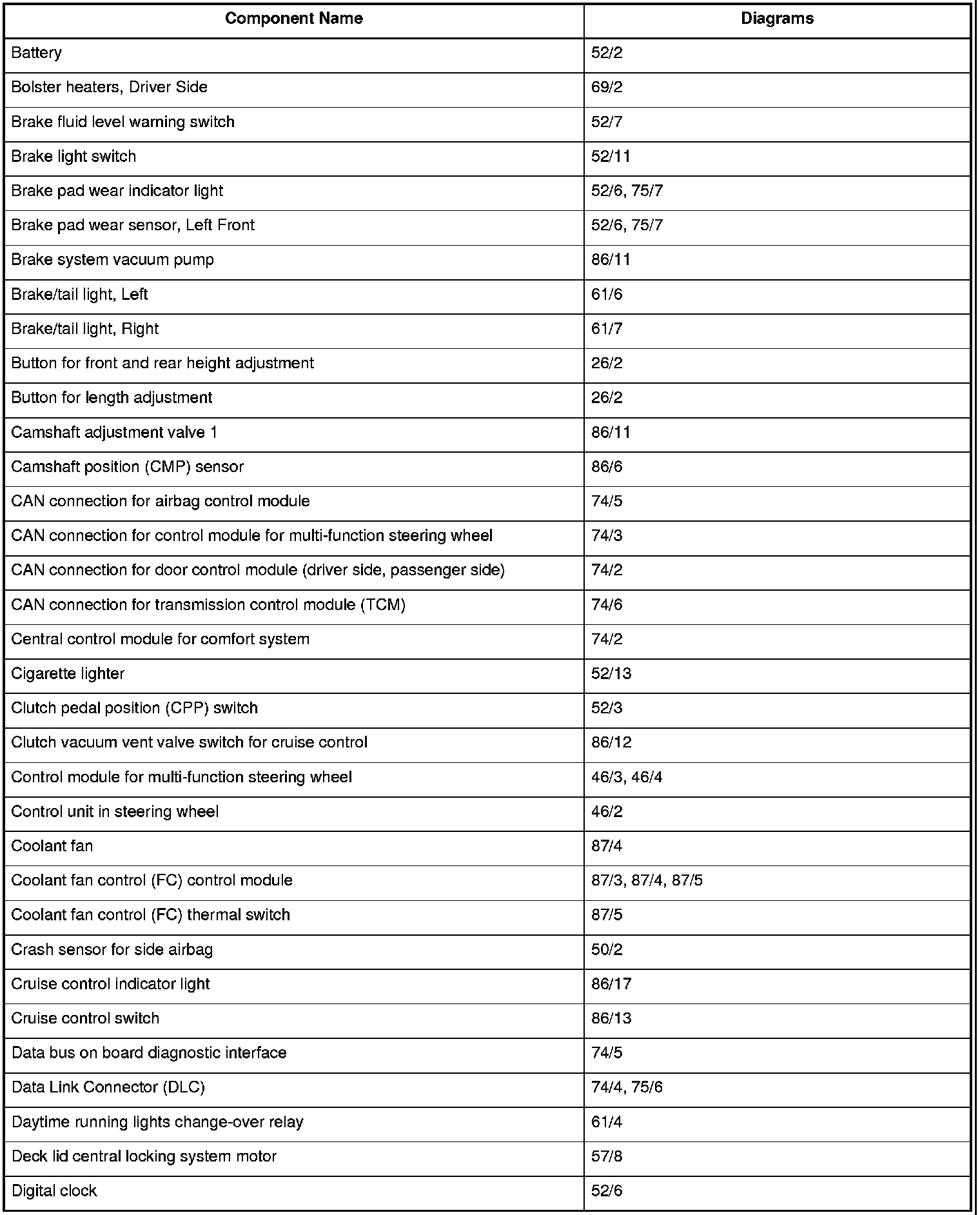 | Component Name | Diagrams |
|---|---|
| Battery | 52/2 |
| Bolster heaters, Driver Side | 69/2 |
| Brake fluid level warning switch | 52/7 |
| Brake light switch | 52/11 |
| Brake pad wear indicator light | 52/6, 75/7 |
| Brake pad wear sensor, Left Front | 52/6, 75/7 |
| Brake system vacuum pump | 86/11 |
| Brake/tail light, Left | 61/6 |
| Brake/tail light, Right | 61/7 |
| Button for front and rear height adjustment | 26/2 |
| Button for length adjustment | 26/2 |
| Camshaft adjustment valve 1 | 86/11 |
| Camshaft position (CMP) sensor | 86/6 |
| CAN connection for airbag control module | 74/5 |
| CAN connection for control module for multi-function steering wheel | 74/3 |
| CAN connection for door control module (driver side, passenger side) | 74/2 |
| CAN connection for transmission control module (TCM) | 74/6 |
| Central control module for comfort system | 74/2 |
| Cigarette lighter | 52/13 |
| Clutch pedal position (CPP) switch | 52/3 |
| Clutch vacuum vent valve switch for cruise control | 86/12 |
| Control module for multi-function steering wheel | 46/3, 46/4 |
| Control unit in steering wheel | 46/2 |
| Coolant fan | 87/4 |
| Coolant fan control (FC) control module | 87/3, 87/4, 87/5 |
| Coolant fan control (FC) thermal switch | 87/5 |
| Crash sensor for side airbag | 50/2 |
| Cruise control indicator light | 86/17 |
| Cruise control switch | 86/13 |
| Data bus on board diagnostic interface | 74/5 |
| Data Link Connector (DLC) | 74/4, 75/6 |
| Daytime running lights change-over relay | 61/4 |
| Deck lid central locking system motor | 57/8 |
| Digital clock | 52/6 |